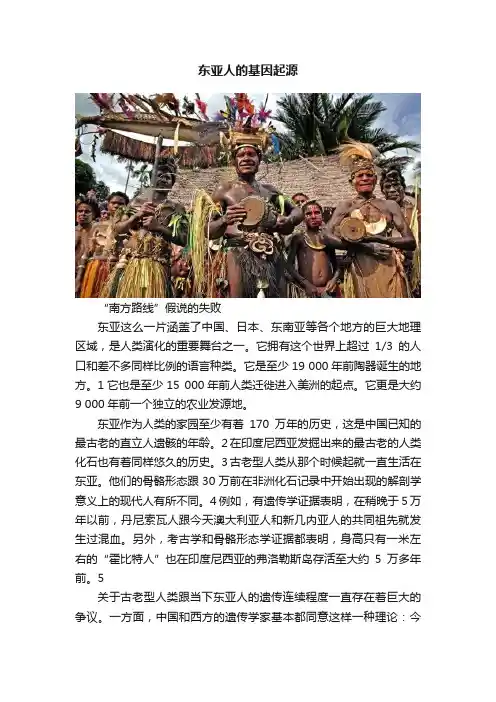 东亚人的基因起源

“南方路线”假说的失败

东亚这么一片涵盖了中国、日本、东南亚等各个地方的巨大地理区域，是人类演化的重要舞台之一。它拥有这个世界上超过 1/3 的人口和差不多同样比例的语言种类。它是至少 19 000 年前陶器诞生的地方。1 它也是至少 15 000 年前人类迁徙进入美洲的起点。它更是大约 9 000 年前一个独立的农业发源地。

东亚作为人类的家园至少有着 170 万年的历史，这是中国已知的最古老的直立人遗骸的年龄。2 在印度尼西亚发掘出来的最古老的人类化石也有着同样悠久的历史。3 古老型人类从那个时候起就一直生活在东亚。他们的骨骼形态跟 30 万前在非洲化石记录中开始出现的解剖学意义上的现代人有所不同。4 例如，有遗传学证据表明，在稍晚于 5 万年以前，丹尼索瓦人跟今天澳大利亚人和新几内亚人的共同祖先就发生过混血。另外，考古学和骨骼形态学证据都表明，身高只有一米左右的“霍比特人”也在印度尼西亚的弗洛勒斯岛存活至大约 5 万多年前。5

关于古老型人类跟当下东亚人的遗传连续程度一直存在着巨大的争议。一方面，中国和西方的遗传学家基本都同意这样一种理论：今